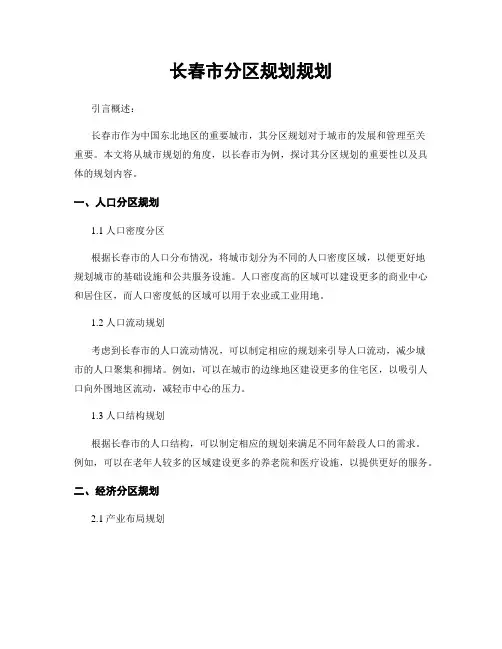 长春市分区规划规划

引言概述：

长春市作为中国东北地区的重要城市，其分区规划对于城市的发展和管理至关重要。本文将从城市规划的角度，以长春市为例，探讨其分区规划的重要性以及具体的规划内容。

一、人口分区规划

1.1 人口密度分区

根据长春市的人口分布情况，将城市划分为不同的人口密度区域，以便更好地规划城市的基础设施和公共服务设施。人口密度高的区域可以建设更多的商业中心和居住区，而人口密度低的区域可以用于农业或工业用地。

1.2 人口流动规划

考虑到长春市的人口流动情况，可以制定相应的规划来引导人口流动，减少城市的人口聚集和拥堵。例如，可以在城市的边缘地区建设更多的住宅区，以吸引人口向外围地区流动，减轻市中心的压力。

1.3 人口结构规划

根据长春市的人口结构，可以制定相应的规划来满足不同年龄段人口的需求。例如，可以在老年人较多的区域建设更多的养老院和医疗设施，以提供更好的服务。

二、经济分区规划

2.1 产业布局规划